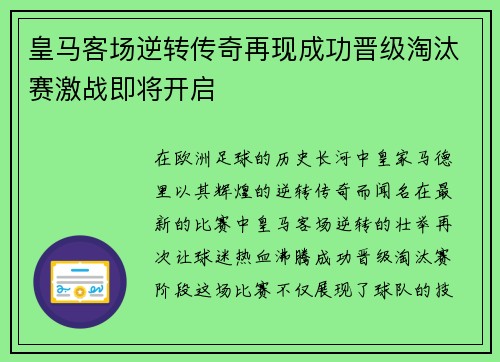 皇马客场逆转传奇再现成功晋级淘汰赛激战即将开启

在欧洲足球的历史长河中皇家马德里以其辉煌的逆转传奇而闻名在最新的比赛中皇马客场逆转的壮举再次让球迷热血沸腾成功晋级淘汰赛阶段这场比赛不仅展现了球队的技